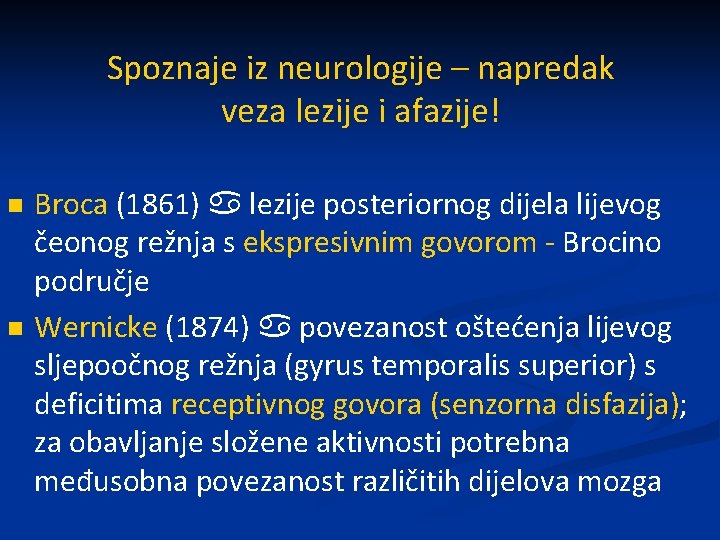 Spoznaje iz neurologije – napredak veza lezije i afazije!

■ Broca (1861) ♋ lezije posteriornog dijela lijevog čeonog režnja s ekspresivnim govorom - Brocino područje

■ Wernicke (1874) ♋ povezanost oštećenja lijevog sljepoočnog režnja (gyrus temporalis superior) s deficitima receptivnog govora (senzorna disfazija); za obavljanje složene aktivnosti potrebna međusobna povezanost različitih dijelova mozga